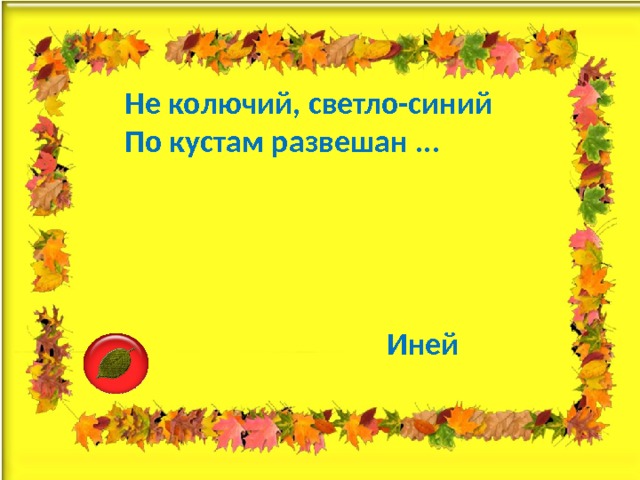 Не колючий, светло-синий
По кустам развешан ...

Иней